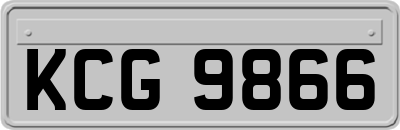 KCG 9866